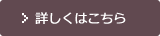 > 詳しくはこちら